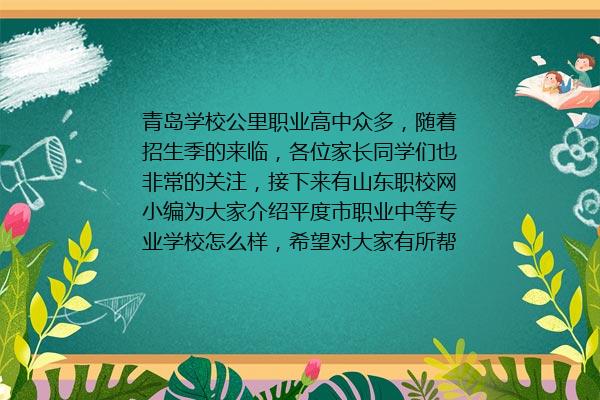 青岛学校公里职业高中众多，随着招生季的来临，各位家长同学们也非常的关注，接下来有山东职校网小编为大家介绍平度市职业中等专业学校怎么样，希望对大家有所帮